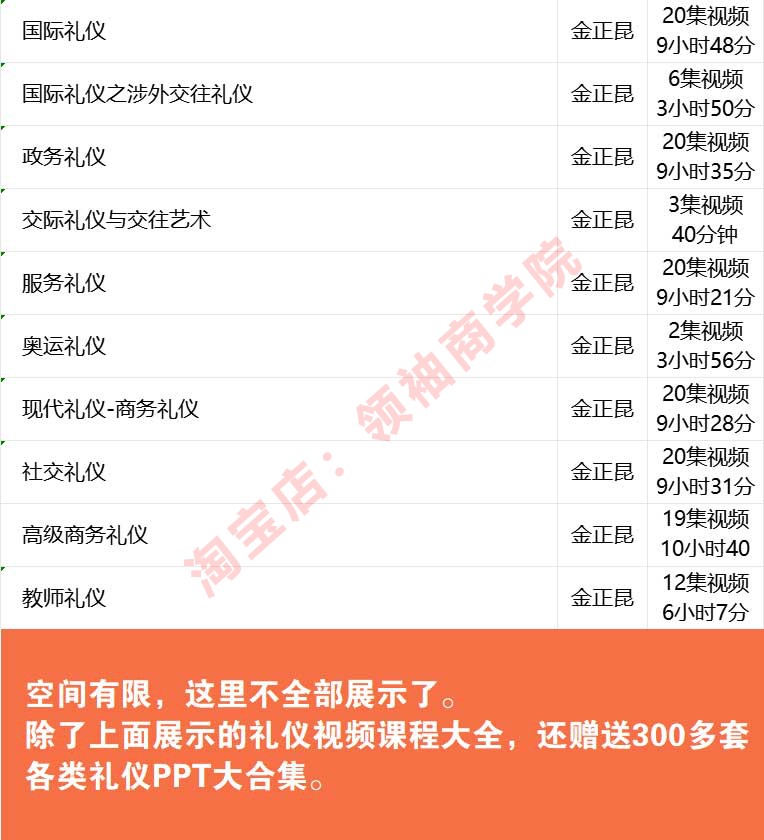 | 国际礼仪 | 金正昆 | 20集视频 9小时48分 |
|---|---|---|
| 国际礼仪之涉外交往礼仪 | 金正昆 | 6集视频 3小时50分 |
| 政务礼仪 | 金正昆 | 20集视频 9小时35分 |
| 交际礼仪与交往艺术 | 金正昆 | 3集视频 40分钟 |
| 服务礼仪 | 金正昆 | 20集视频 9小时21分 |
| 奥运礼仪 | 金正昆 | 2集视频 3小时56分 |
| 现代礼仪-商务礼仪 | 金正昆 | 20集视频 9小时28分 |
| 社交礼仪 | 金正昆 | 20集视频 9小时31分 |
| 高级商务礼仪 | 金正昆 | 19集视频 10小时40 |
| 教师礼仪 | 金正昆 | 12集视频 6小时7分 |

空间有限，这里不全部展示了。
除了上面展示的礼仪视频课程大全，还赠送300多套各类礼仪PPT大合集。

淘宝店：领袖商学院